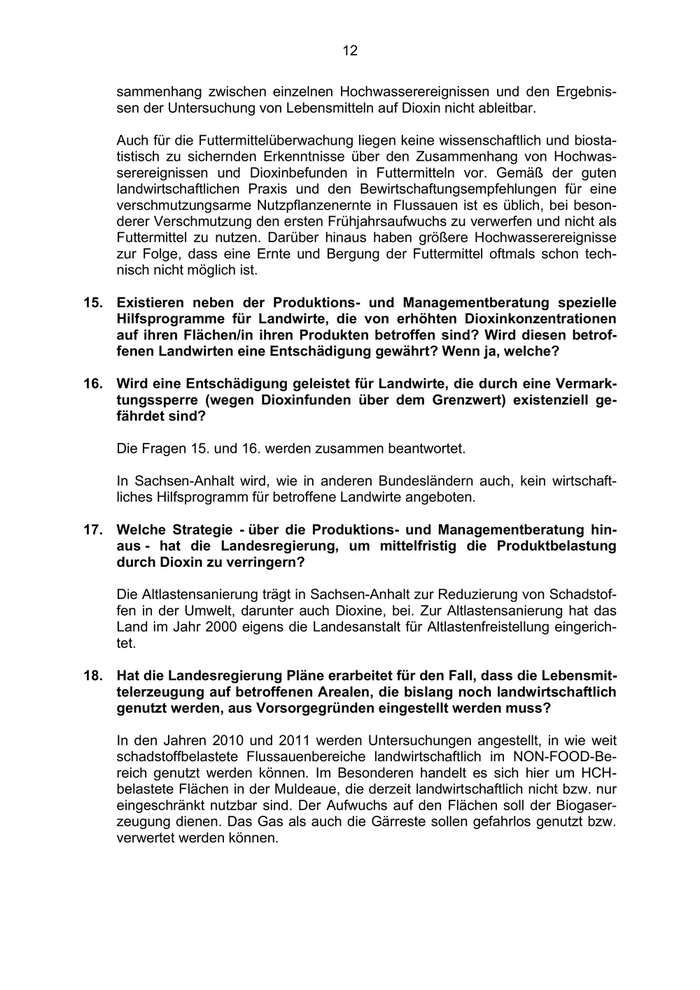 12

sammenhang zwischen einzelnen Hochwasserereignissen und den Ergebnissen der Untersuchung von Lebensmitteln auf Dioxin nicht ableitbar.

Auch für die Futtermittelüberwachung liegen keine wissenschaftlich und biostatistisch zu sichernden Erkenntnisse über den Zusammenhang von Hochwasserereignissen und Dioxinbefunden in Futtermitteln vor. Gemäß der guten landwirtschaftlichen Praxis und den Bewirtschaftungsempfehlungen für eine verschmutzungsarme Nutzpflanzenernte in Flussauen ist es üblich, bei besonderer Verschmutzung den ersten Frühjahrsaufwuchs zu verwerfen und nicht als Futtermittel zu nutzen. Darüber hinaus haben größere Hochwasserereignisse zur Folge, dass eine Ernte und Bergung der Futtermittel oftmals schon technisch nicht möglich ist.

15. Existieren neben der Produktions- und Managementberatung spezielle Hilfsprogramme für Landwirte, die von erhöhten Dioxinkonzentrationen auf ihren Flächen/in ihren Produkten betroffen sind? Wird diesen betroffenen Landwirten eine Entschädigung gewährt? Wenn ja, welche?

16. Wird eine Entschädigung geleistet für Landwirte, die durch eine Vermarktungssperre (wegen Dioxinfunden über dem Grenzwert) existenziell gefährdet sind?

Die Fragen 15. und 16. werden zusammen beantwortet.

In Sachsen-Anhalt wird, wie in anderen Bundesländern auch, kein wirtschaftliches Hilfsprogramm für betroffene Landwirte angeboten.

17. Welche Strategie - über die Produktions- und Managementberatung hinaus - hat die Landesregierung, um mittelfristig die Produktbelastung durch Dioxin zu verringern?

Die Altlastensanierung trägt in Sachsen-Anhalt zur Reduzierung von Schadstoffen in der Umwelt, darunter auch Dioxine, bei. Zur Altlastensanierung hat das Land im Jahr 2000 eigens die Landesanstalt für Altlastenfreistellung eingerichtet.

18. Hat die Landesregierung Pläne erarbeitet für den Fall, dass die Lebensmittelerzeugung auf betroffenen Arealen, die bislang noch landwirtschaftlich genutzt werden, aus Vorsorgegründen eingestellt werden muss?

In den Jahren 2010 und 2011 werden Untersuchungen angestellt, in wie weit schadstoffbelastete Flussauenbereiche landwirtschaftlich im NON-FOOD-Bereich genutzt werden können. Im Besonderen handelt es sich hier um HCH-belastete Flächen in der Muldeaue, die derzeit landwirtschaftlich nicht bzw. nur eingeschränkt nutzbar sind. Der Aufwuchs auf den Flächen soll der Biogaserzeugung dienen. Das Gas als auch die Gärreste sollen gefahrlos genutzt bzw. verwertet werden können.